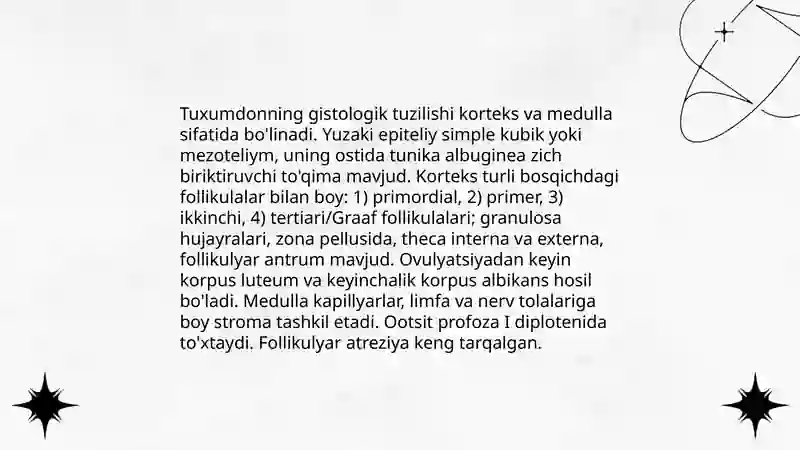 Tuxumdonning gistologik tuzilishi korteks va medulla sifatida bo'linadi. Yuzaki epiteliy simple kubik yoki mezoteliym, uning ostida tunika albuginea zich biriktiruvchi to'qima mavjud. Korteks turli bosqichdagi follikulalar bilan boy: 1) primordial, 2) primer, 3) ikkinchi, 4) tertiari/Graaf follikulalari; granulosa hujayralari, zona pellusida, theca interna va externa, follikulyar antrum mavjud. Ovulyatsiyadan keyin korpus luteum va keyinchalik korpus albikans hosil bo'ladi. Medulla kapillyarlar, limfa va nerv tolalariga boy stroma tashkil etadi. Ootsit profoza I diplotenida to'xtaydi. Follikulyar atreziya keng tarqalgan.